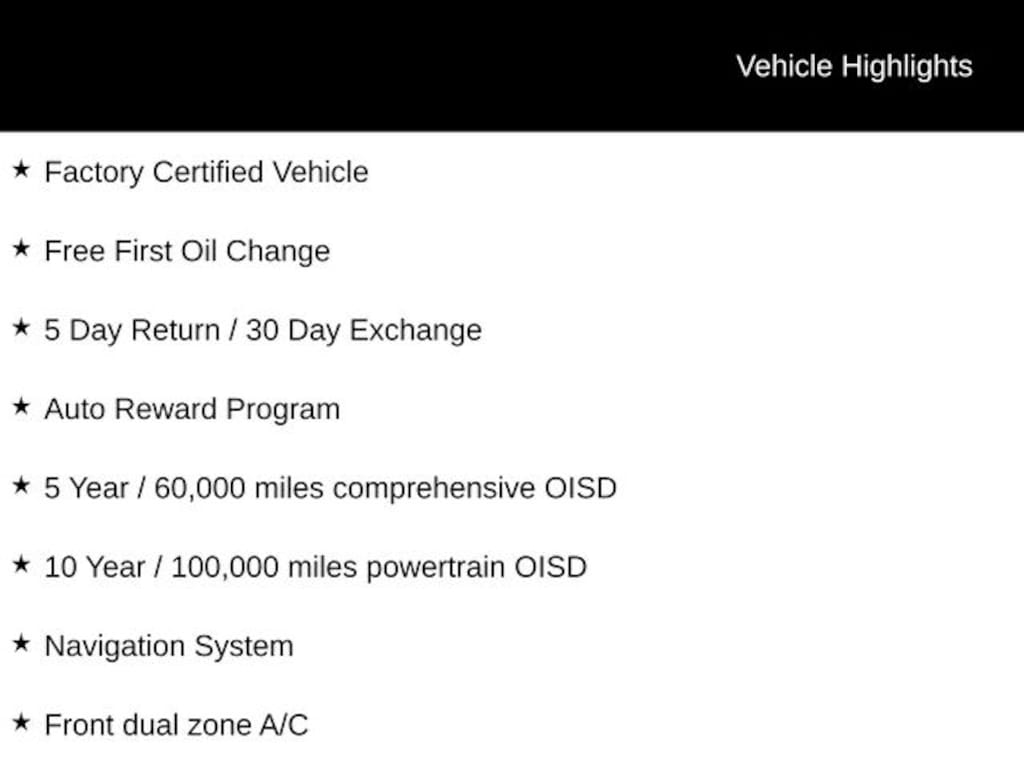 Vehicle Highlights

★ Factory Certified Vehicle

★ Free First Oil Change

★ 5 Day Return / 30 Day Exchange

★ Auto Reward Program

★ 5 Year / 60,000 miles comprehensive OISD

★ 10 Year / 100,000 miles powertrain OISD

★ Navigation System

★ Front dual zone A/C